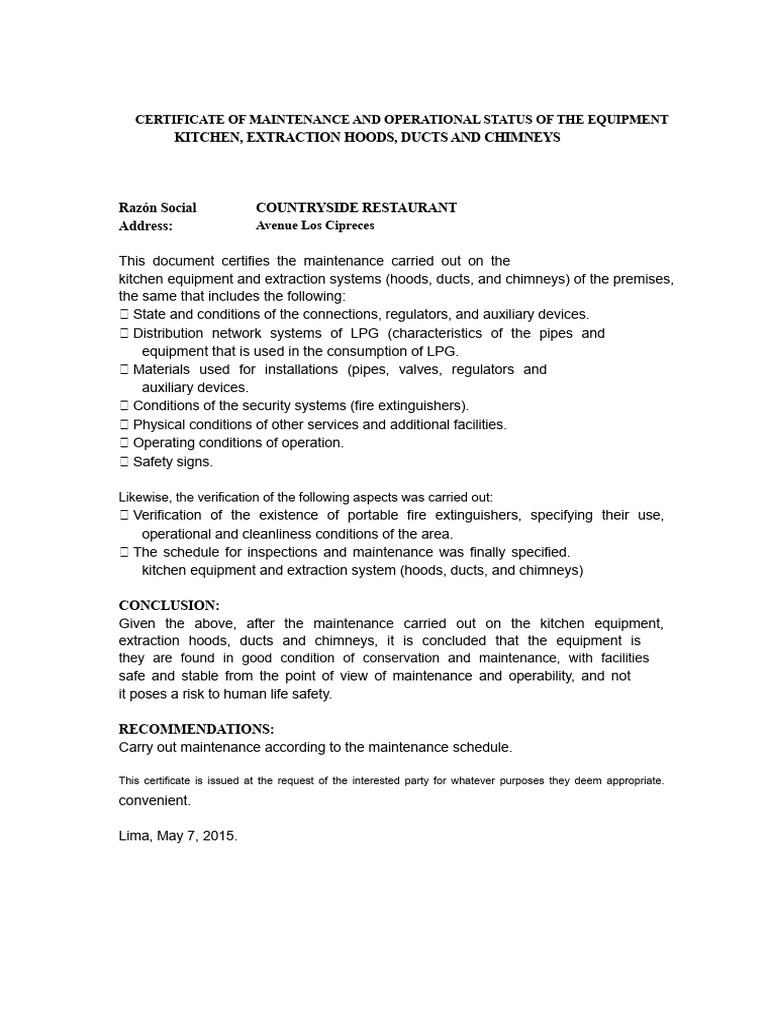 CERTIFICATE OF MAINTENANCE AND OPERATIONAL STATUS OF THE EQUIPMENT
KITCHEN, EXTRACTION HOODS, DUCTS AND CHIMNEYS

Razón Social COUNTRYSIDE RESTAURANT
Address: Avenue Los Cipreces

This document certifies the maintenance carried out on the kitchen equipment and extraction systems (hoods, ducts, and chimneys) of the premises, the same that includes the following:
 State and conditions of the connections, regulators, and auxiliary devices.
 Distribution network systems of LPG (characteristics of the pipes and equipment that is used in the consumption of LPG.
 Materials used for installations (pipes, valves, regulators and auxiliary devices.
 Conditions of the security systems (fire extinguishers).
 Physical conditions of other services and additional facilities.
 Operating conditions of operation.
 Safety signs.

Likewise, the verification of the following aspects was carried out:
 Verification of the existence of portable fire extinguishers, specifying their use, operational and cleanliness conditions of the area.
 The schedule for inspections and maintenance was finally specified. kitchen equipment and extraction system (hoods, ducts, and chimneys)

CONCLUSION:
Given the above, after the maintenance carried out on the kitchen equipment, extraction hoods, ducts and chimneys, it is concluded that the equipment is they are found in good condition of conservation and maintenance, with facilities safe and stable from the point of view of maintenance and operability, and not it poses a risk to human life safety.

RECOMMENDATIONS:
Carry out maintenance according to the maintenance schedule.

This certificate is issued at the request of the interested party for whatever purposes they deem appropriate. convenient.

Lima, May 7, 2015.